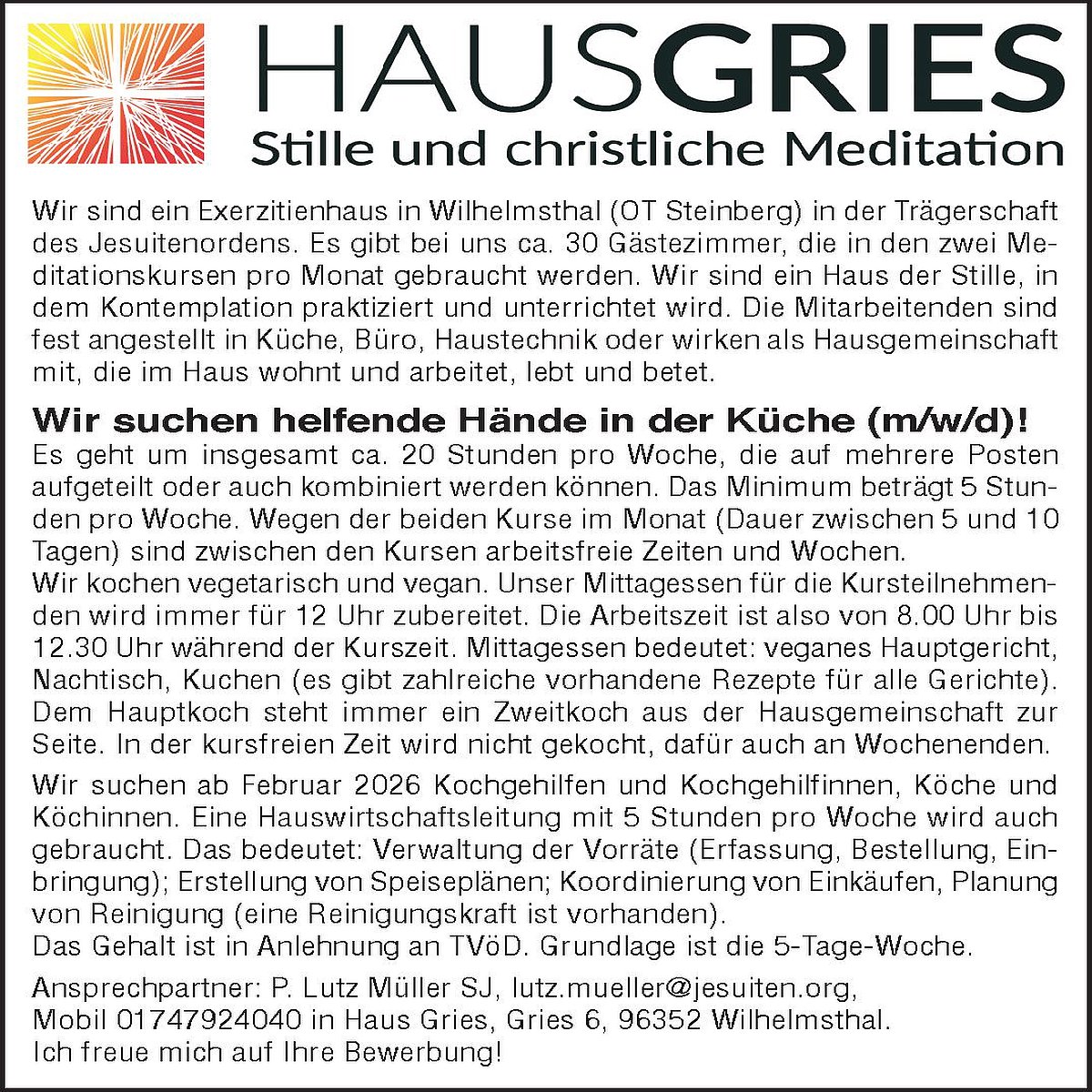 HAUSGRIES
Stille und christliche Meditation

Wir sind ein Exerzitienhaus in Wilhelmsthal (OT Steinberg) in der Trägerschaft des Jesuitenordens. Es gibt bei uns ca. 30 Gästezimmer, die in den zwei Meditationskursen pro Monat gebraucht werden. Wir sind ein Haus der Stille, in dem Kontemplation praktiziert und unterrichtet wird. Die Mitarbeitenden sind fest angestellt in Küche, Büro, Haustechnik oder wirken als Hausgemeinschaft mit, die im Haus wohnt und arbeitet, lebt und betet.

Wir suchen helfende Hände in der Küche (m/w/d)!

Es geht um insgesamt ca. 20 Stunden pro Woche, die auf mehrere Posten aufgeteilt oder auch kombiniert werden können. Das Minimum beträgt 5 Stunden pro Woche. Wegen der beiden Kurse im Monat (Dauer zwischen 5 und 10 Tagen) sind zwischen den Kursen arbeitsfreie Zeiten und Wochen.

Wir kochen vegetarisch und vegan. Unser Mittagessen für die Kursteilnehmenden wird immer für 12 Uhr zubereitet. Die Arbeitszeit ist also von 8.00 Uhr bis 12.30 Uhr während der Kurszeit. Mittagessen bedeutet: veganes Hauptgericht, Nachtisch, Kuchen (es gibt zahlreiche vorhandene Rezepte für alle Gerichte). Dem Hauptkoch steht immer ein Zweitkoch aus der Hausgemeinschaft zur Seite. In der kursfreien Zeit wird nicht gekocht, dafür auch an Wochenenden.

Wir suchen ab Februar 2026 Kochgehilfen und Kochgehilfinnen, Köche und Köchinnen. Eine Hauswirtschaftsleitung mit 5 Stunden pro Woche wird auch gebraucht. Das bedeutet: Verwaltung der Vorräte (Erfassung, Bestellung, Einbringung); Erstellung von Speiseplänen; Koordinierung von Einkäufen, Planung von Reinigung (eine Reinigungskraft ist vorhanden).

Das Gehalt ist in Anlehnung an TVöD. Grundlage ist die 5-Tage-Woche.

Ansprechpartner: P. Lutz Müller SJ, lutz.mueller@jesuiten.org,
Mobil 01747924040 in Haus Gries, Gries 6, 96352 Wilhelmsthal.
Ich freue mich auf Ihre Bewerbung!